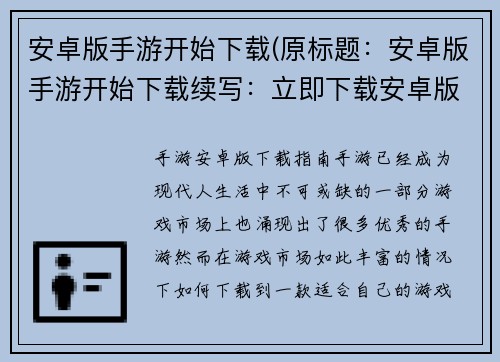 安卓版手游开始下载(原标题：安卓版手游开始下载续写：立即下载安卓版

手游安卓版下载指南手游已经成为现代人生活中不可或缺的一部分游戏市场上也涌现出了很多优秀的手游然而在游戏市场如此丰富的情况下如何下载到一款适合自己的游戏